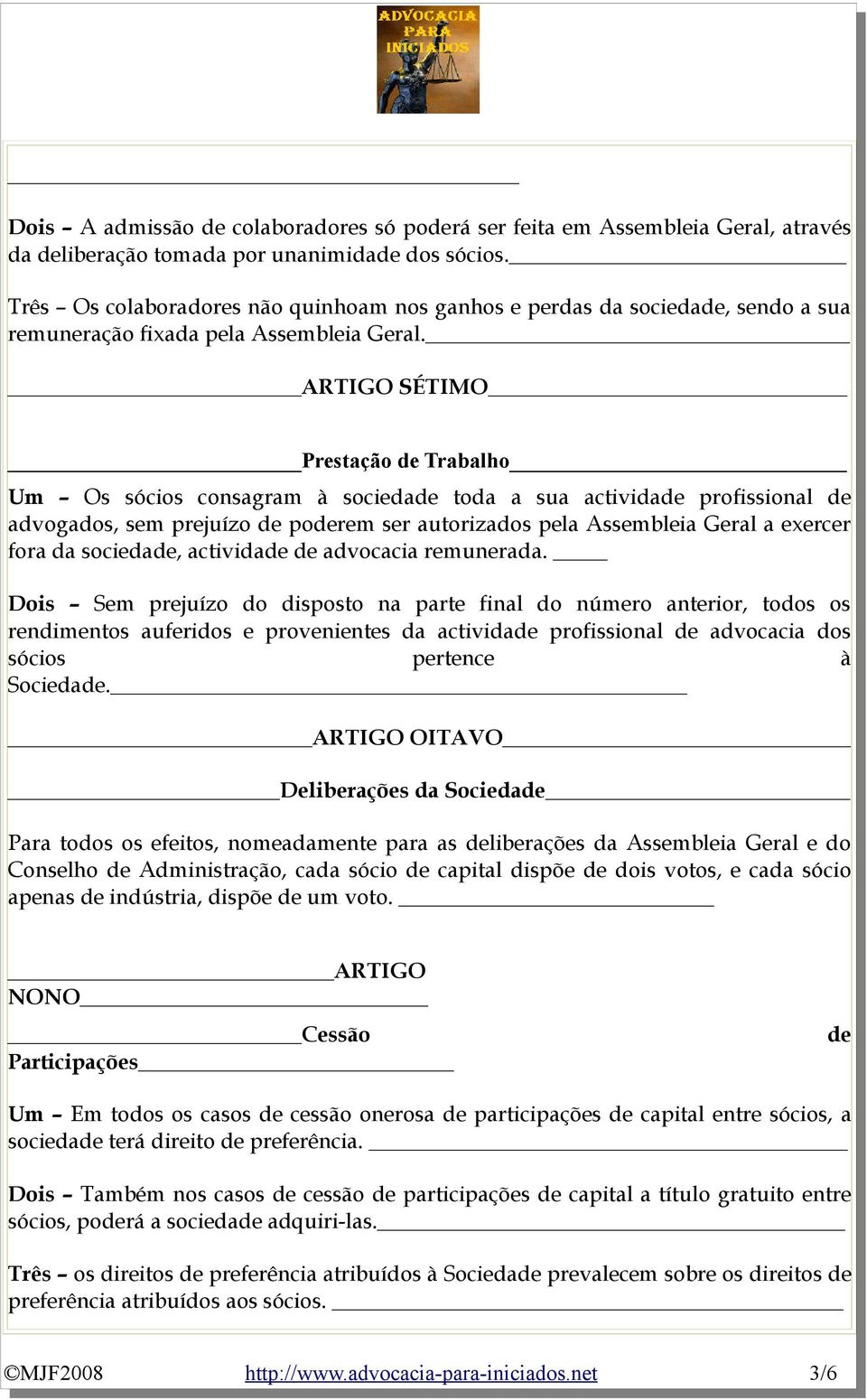 ADVOCACIA PARA INICIADOS

Dois – A admissão de colaboradores só poderá ser feita em Assembleia Geral, através da deliberação tomada por unanimidade dos sócios.

Três – Os colaboradores não quinhoam nos ganhos e perdas da sociedade, sendo a sua remuneração fixada pela Assembleia Geral.

ARTIGO SÉTIMO

Prestação de Trabalho

Um – Os sócios consagram à sociedade toda a sua actividade profissional de advogados, sem prejuízo de poderem ser autorizados pela Assembleia Geral a exercer fora da sociedade, actividade de advocacia remunerada.

Dois – Sem prejuízo do disposto na parte final do número anterior, todos os rendimentos auferidos e provenientes da actividade profissional de advocacia dos sócios pertence à Sociedade.

ARTIGO OITAVO

Deliberações da Sociedade

Para todos os efeitos, nomeadamente para as deliberações da Assembleia Geral e do Conselho de Administração, cada sócio de capital dispõe de dois votos, e cada sócio apenas de indústria, dispõe de um voto.

ARTIGO NONO

Cessão de Participações

Um – Em todos os casos de cessão onerosa de participações de capital entre sócios, a sociedade terá direito de preferência.

Dois – Também nos casos de cessão de participações de capital a título gratuito entre sócios, poderá a sociedade adquiri-las.

Três – os direitos de preferência atribuídos à Sociedade prevalecem sobre os direitos de preferência atribuídos aos sócios.

©MJF2008 http://www.advocacia-para-iniciados.net 3/6